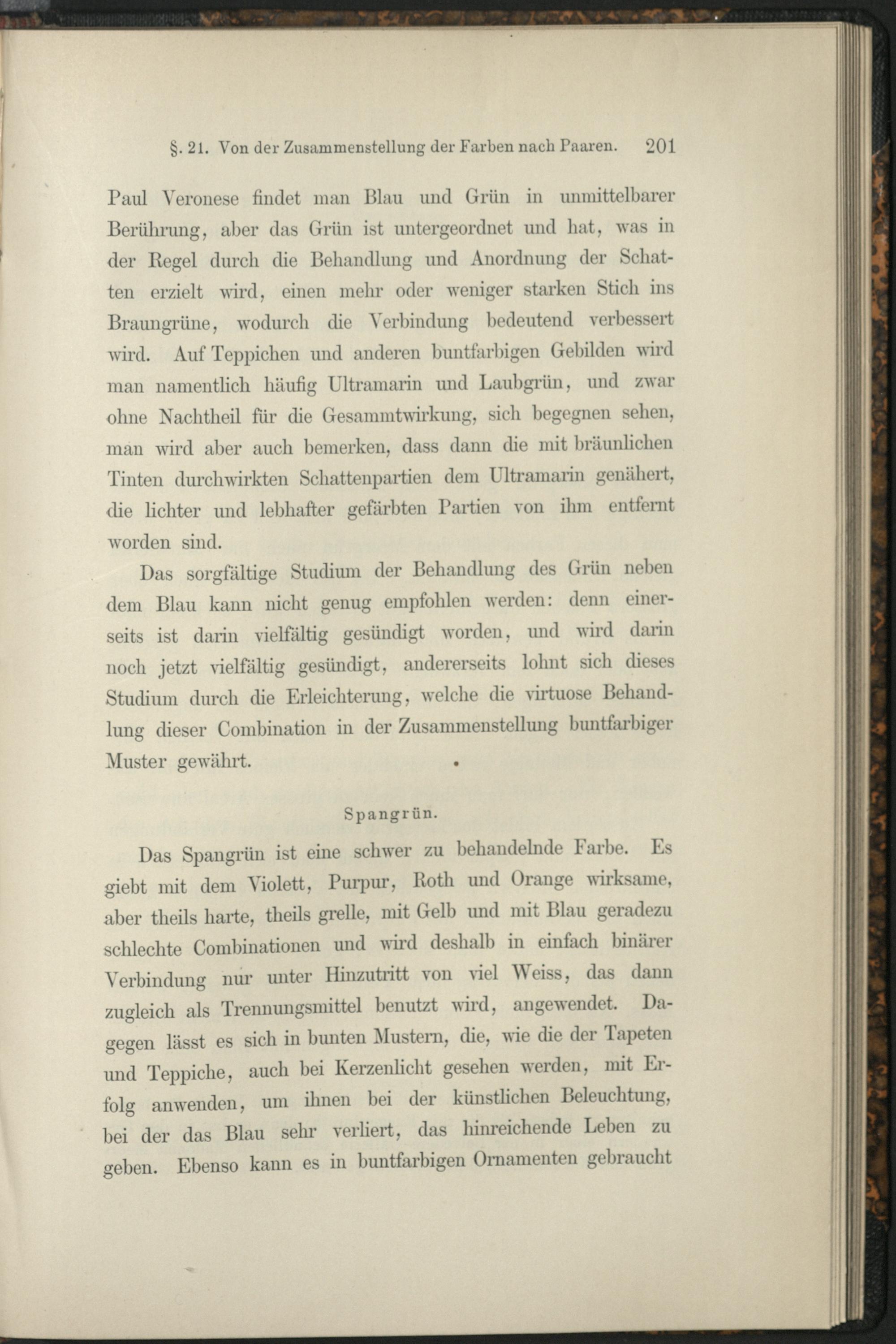 §. 21. Von der Zusammenstellung der Farben nach Paaren. 201

Paul Veronese findet man Blau und Grün in unmittelbarer Berührung, aber das Grün ist untergeordnet und hat, was in der Regel durch die Behandlung und Anordnung der Schatten erzielt wird, einen mehr oder weniger starken Stich ins Braungrüne, wodurch die Verbindung bedeutend verbessert wird. Auf Teppichen und anderen buntfarbigen Gebilden wird man namentlich häufig Ultramarin und Laubgrün, und zwar ohne Nachtheil für die Gesammtwirkung, sich begegnen sehen, man wird aber auch bemerken, dass dann die mit bräunlichen Tinten durchwirkten Schattenpartien dem Ultramarin genähert, die lichter und lebhafter gefärbten Partien von ihm entfernt worden sind.

Das sorgfältige Studium der Behandlung des Grün neben dem Blau kann nicht genug empfohlen werden: denn einerseits ist darin vielfältig gesündigt worden, und wird darin noch jetzt vielfältig gesündigt, andererseits lohnt sich dieses Studium durch die Erleichterung, welche die virtuose Behandlung dieser Combination in der Zusammenstellung buntfarbiger Muster gewährt.

Spangrün.

Das Spangrün ist eine schwer zu behandelnde Farbe. Es giebt mit dem Violett, Purpur, Roth und Orange wirksame, aber theils harte, theils grelle, mit Gelb und mit Blau geradezu schlechte Combinationen und wird deshalb in einfach binärer Verbindung nur unter Hinzutritt von viel Weiss, das dann zugleich als Trennungsmittel benutzt wird, angewendet. Dagegen lässt es sich in bunten Mustern, die, wie die der Tapeten und Teppiche, auch bei Kerzenlicht gesehen werden, mit Erfolg anwenden, um ihnen bei der künstlichen Beleuchtung, bei der das Blau sehr verliert, das hinreichende Leben zu geben. Ebenso kann es in buntfarbigen Ornamenten gebraucht